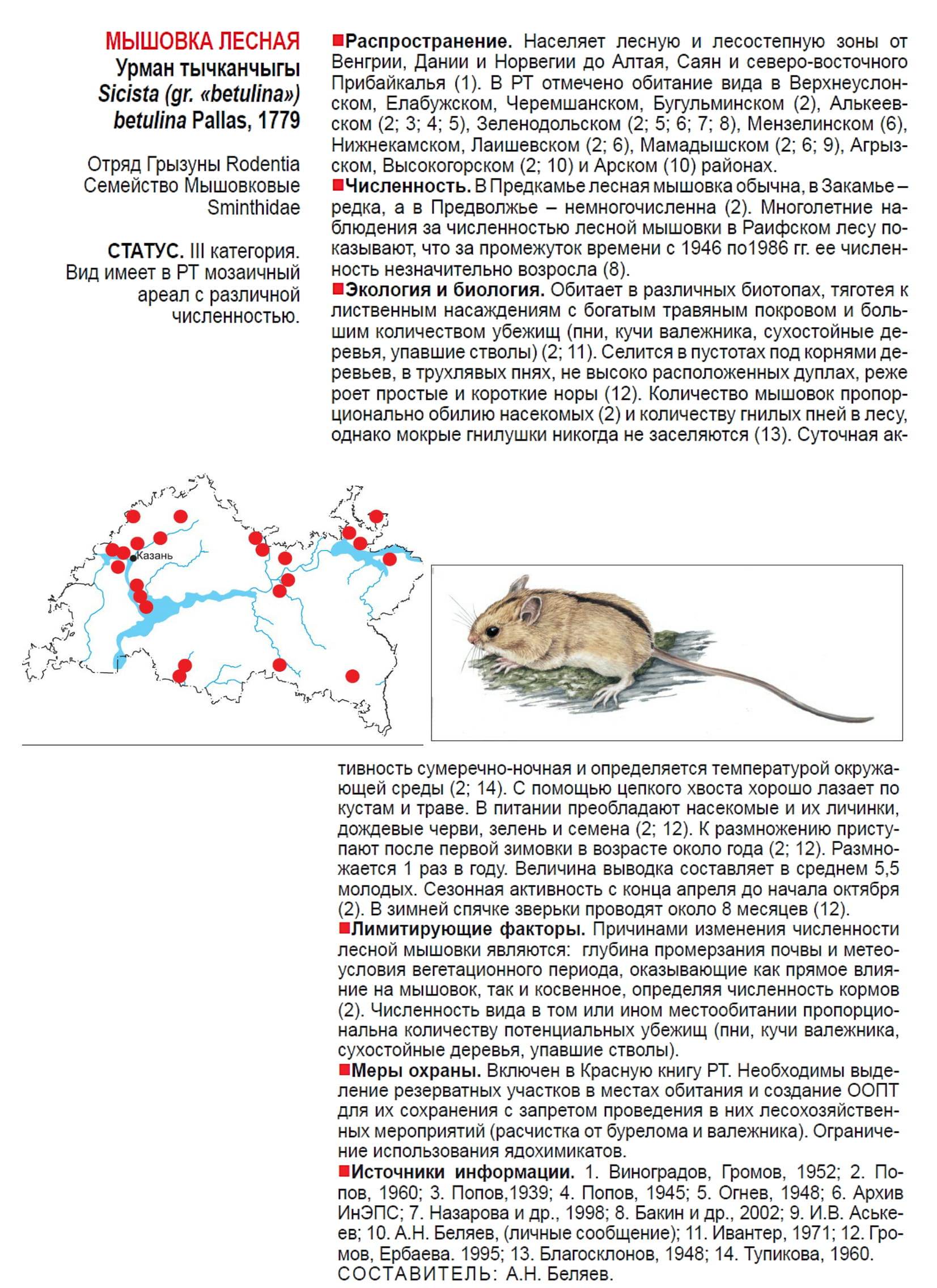 МЫШОВКА ЛЕСНАЯ
Урман тычканчыгы
Sicista (gr. «betulina») betulina Pallas, 1779

Отряд Грызуны Rodentia
Семейство Мышовковые Sminthidae

СТАТУС. III категория. Вид имеет в РТ мозаичный ареал с различной численностью.

Распространение. Населяет лесную и лесостепную зоны от Венгрии, Дании и Норвегии до Алтая, Саян и северо-восточного Прибайкалья (1). В РТ отмечено обитание вида в Верхнеуслонском, Елабужском, Черемшанском, Бугульминском (2), Алькеевском (2; 3; 4; 5), Зеленодольском (2; 5; 6; 7; 8), Мензелинском (6), Нижнекамском, Лаишевском (2; 6), Мамадышском (2; 6; 9), Агрызском, Высокогорском (2; 10) и Арском (10) районах.

Численность. В Предкамье лесная мышовка обычна, в Закамье – редка, а в Предволжье – немногочисленна (2). Многолетние наблюдения за численностью лесной мышовки в Раифском лесу показывают, что за промежуток времени с 1946 по1986 гг. ее численность незначительно возросла (8).

Экология и биология. Обитает в различных биотопах, тяготея к лиственным насаждениям с богатым травяным покровом и большим количеством убежищ (пни, кучи валежника, сухостойные деревья, упавшие стволы) (2; 11). Селится в пустотах под корнями деревьев, в трухлявых пнях, не высоко расположенных дуплах, реже роет простые и короткие норы (12). Количество мышовок пропорционально обилию насекомых (2) и количеству гнилых пней в лесу, однако мокрые гнилушки никогда не заселяются (13). Суточная активность сумеречно-ночная и определяется температурой окружающей среды (2; 14). С помощью цепкого хвоста хорошо лазает по кустам и траве. В питании преобладают насекомые и их личинки, дождевые черви, зелень и семена (2; 12). К размножению приступают после первой зимовки в возрасте около года (2; 12). Размножается 1 раз в году. Величина выводка составляет в среднем 5,5 молодых. Сезонная активность с конца апреля до начала октября (2). В зимней спячке зверьки проводят около 8 месяцев (12).

Казань

Лимитирующие факторы. Причинами изменения численности лесной мышовки являются: глубина промерзания почвы и метеоусловия вегетационного периода, оказывающие как прямое влияние на мышовок, так и косвенное, определяя численность кормов (2). Численность вида в том или ином местообитании пропорциональна количеству потенциальных убежищ (пни, кучи валежника, сухостойные деревья, упавшие стволы).

Меры охраны. Включен в Красную книгу РТ. Необходимы выделение резерватных участков в местах обитания и создание ООПТ для их сохранения с запретом проведения в них лесохозяйственных мероприятий (расчистка от бурелома и валежника). Ограничение использования ядохимикатов.

Источники информации. 1. Виноградов, Громов, 1952; 2. Попов, 1960; 3. Попов,1939; 4. Попов, 1945; 5. Огнев, 1948; 6. Архив ИнЭПС; 7. Назарова и др., 1998; 8. Бакин и др., 2002; 9. И.В. Аськеев; 10. А.Н. Беляев, (личные сообщение); 11. Ивантер, 1971; 12. Громов, Ербаева. 1995; 13. Благосклонов, 1948; 14. Тупикова, 1960.
СОСТАВИТЕЛЬ: А.Н. Беляев.